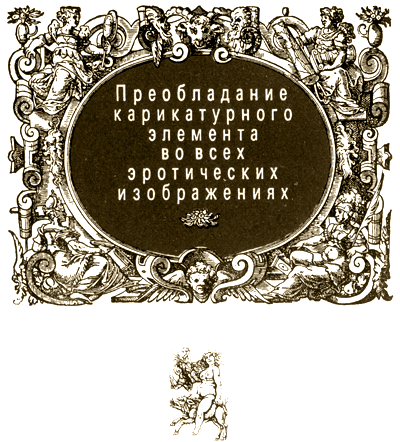 Преобладание карикатурного элемента во всех эротических изображениях